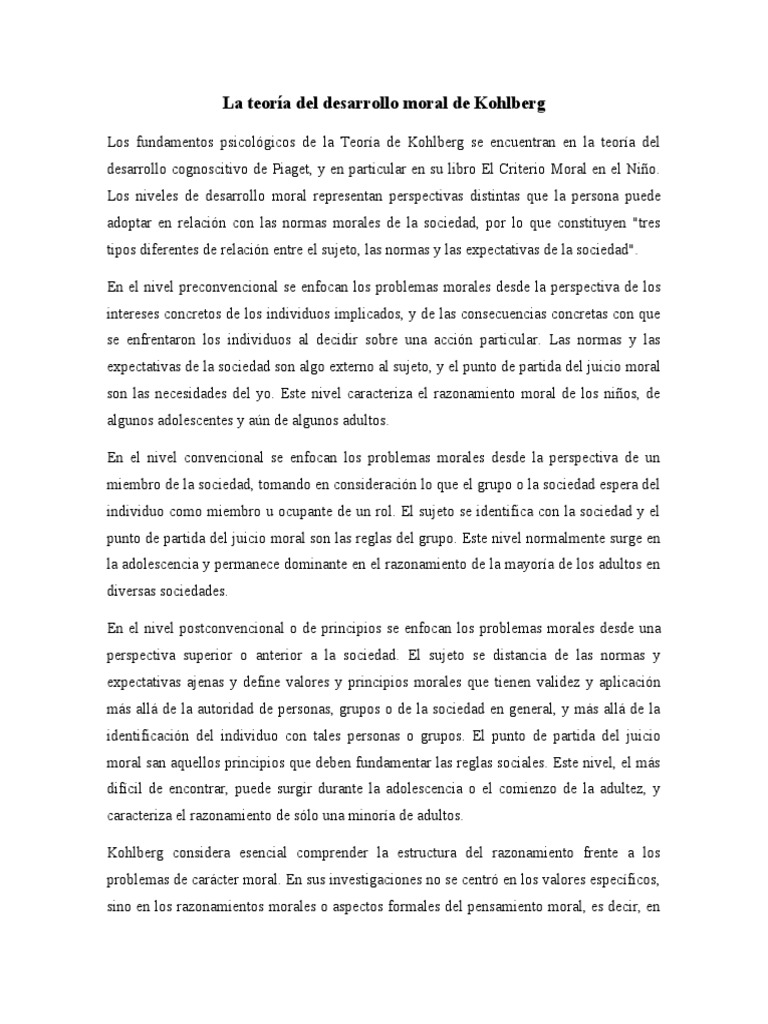 La teoría del desarrollo moral de Kohlberg

Los fundamentos psicológicos de la Teoría de Kohlberg se encuentran en la teoría del desarrollo cognoscitivo de Piaget, y en particular en su libro El Criterio Moral en el Niño. Los niveles de desarrollo moral representan perspectivas distintas que la persona puede adoptar en relación con las normas morales de la sociedad, por lo que constituyen "tres tipos diferentes de relación entre el sujeto, las normas y las expectativas de la sociedad".

En el nivel preconvencional se enfocan los problemas morales desde la perspectiva de los intereses concretos de los individuos implicados, y de las consecuencias concretas con que se enfrentaron los individuos al decidir sobre una acción particular. Las normas y las expectativas de la sociedad son algo externo al sujeto, y el punto de partida del juicio moral son las necesidades del yo. Este nivel caracteriza el razonamiento moral de los niños, de algunos adolescentes y aún de algunos adultos.

En el nivel convencional se enfocan los problemas morales desde la perspectiva de un miembro de la sociedad, tomando en consideración lo que el grupo o la sociedad espera del individuo como miembro u ocupante de un rol. El sujeto se identifica con la sociedad y el punto de partida del juicio moral son las reglas del grupo. Este nivel normalmente surge en la adolescencia y permanece dominante en el razonamiento de la mayoría de los adultos en diversas sociedades.

En el nivel postconvencional o de principios se enfocan los problemas morales desde una perspectiva superior o anterior a la sociedad. El sujeto se distancia de las normas y expectativas ajenas y define valores y principios morales que tienen validez y aplicación más allá de la autoridad de personas, grupos o de la sociedad en general, y más allá de la identificación del individuo con tales personas o grupos. El punto de partida del juicio moral san aquellos principios que deben fundamentar las reglas sociales. Este nivel, el más difícil de encontrar, puede surgir durante la adolescencia o el comienzo de la adultez, y caracteriza el razonamiento de sólo una minoría de adultos.

Kohlberg considera esencial comprender la estructura del razonamiento frente a los problemas de carácter moral. En sus investigaciones no se centró en los valores específicos, sino en los razonamientos morales o aspectos formales del pensamiento moral, es decir, en